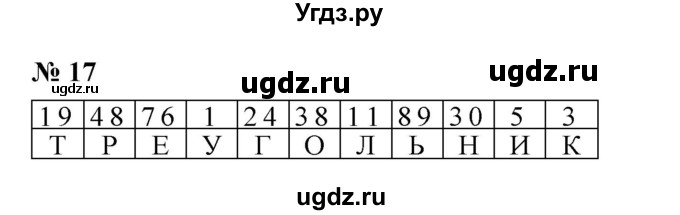 Угдз.ру

№ 17

ugdz.ru

ugdz.ru

ugdz.ru

| 19 | 48 | 76 | 1 | 24 | 38 | 11 | 89 | 30 | 5 | 3 |
|---|---|---|---|---|---|---|---|---|---|---|
| Т | Р | Е | У | Г | О | Л | Ь | Н | И | К |

ugdz.ru